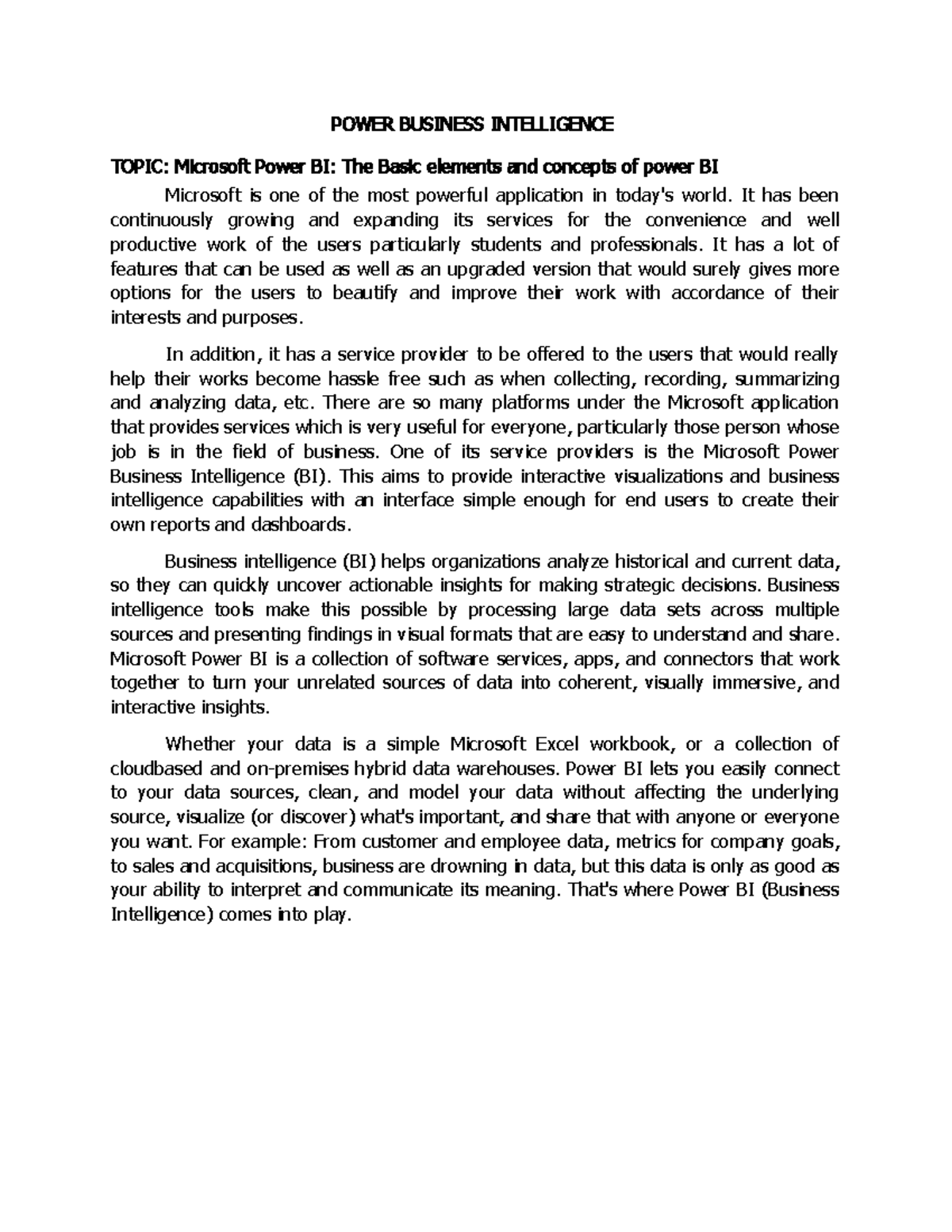 POWER BUSINESS INTELLIGENCE

TOPIC: Microsoft Power BI: The Basic elements and concepts of power BI

Microsoft is one of the most powerful application in today's world. It has been continuously growing and expanding its services for the convenience and well productive work of the users particularly students and professionals. It has a lot of features that can be used as well as an upgraded version that would surely gives more options for the users to beautify and improve their work with accordance of their interests and purposes.

In addition, it has a service provider to be offered to the users that would really help their works become hassle free such as when collecting, recording, summarizing and analyzing data, etc. There are so many platforms under the Microsoft application that provides services which is very useful for everyone, particularly those person whose job is in the field of business. One of its service providers is the Microsoft Power Business Intelligence (BI). This aims to provide interactive visualizations and business intelligence capabilities with an interface simple enough for end users to create their own reports and dashboards.

Business intelligence (BI) helps organizations analyze historical and current data, so they can quickly uncover actionable insights for making strategic decisions. Business intelligence tools make this possible by processing large data sets across multiple sources and presenting findings in visual formats that are easy to understand and share. Microsoft Power BI is a collection of software services, apps, and connectors that work together to turn your unrelated sources of data into coherent, visually immersive, and interactive insights.

Whether your data is a simple Microsoft Excel workbook, or a collection of cloudbased and on-premises hybrid data warehouses. Power BI lets you easily connect to your data sources, clean, and model your data without affecting the underlying source, visualize (or discover) what's important, and share that with anyone or everyone you want. For example: From customer and employee data, metrics for company goals, to sales and acquisitions, business are drowning in data, but this data is only as good as your ability to interpret and communicate its meaning. That's where Power BI (Business Intelligence) comes into play.